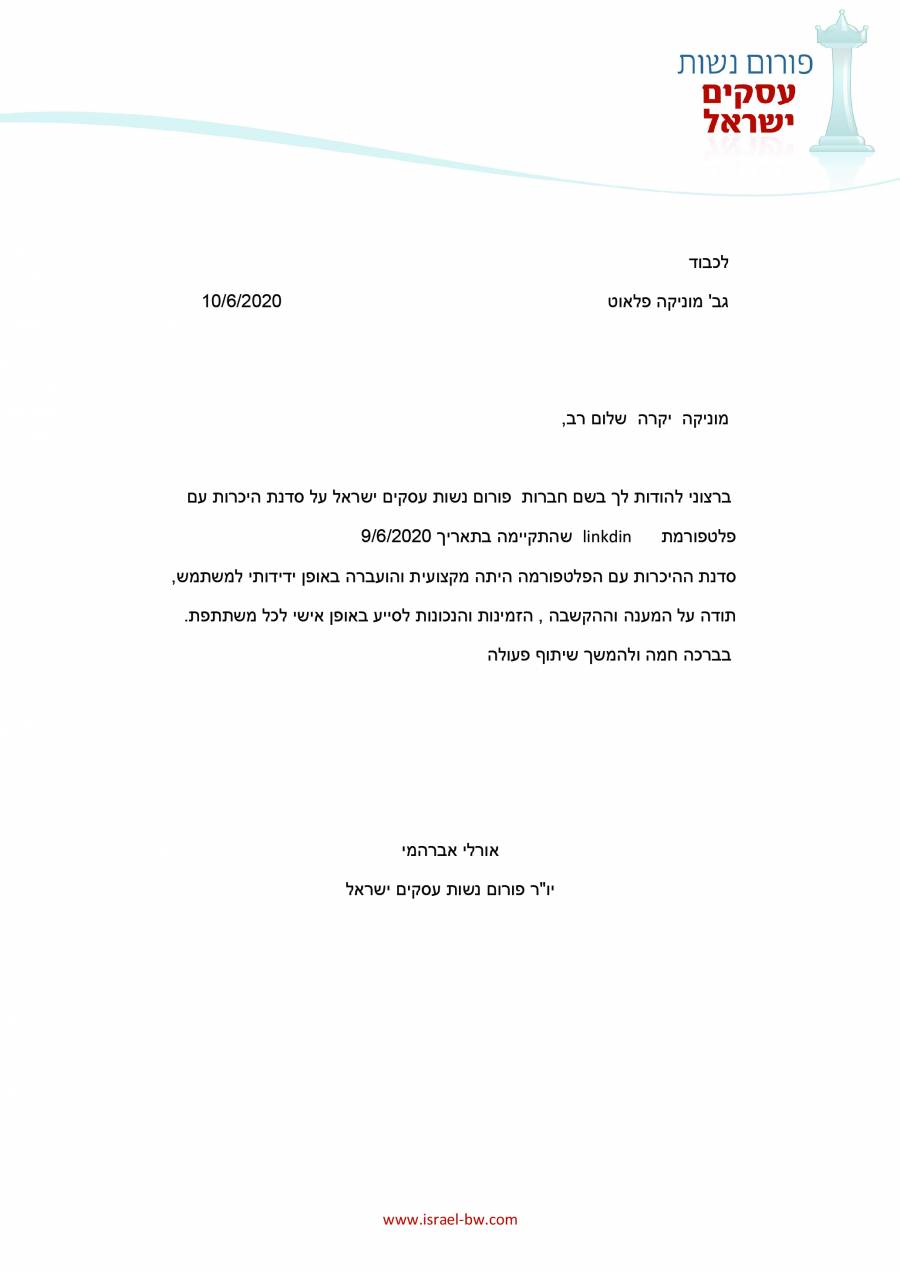 פורום נשות
עסקים
ישראל

לכבוד

גב' מוניקה פלאוט 10/6/2020

מוניקה יקרה שלום רב,

ברצוני להודות לך בשם חברות פורום נשות עסקים ישראל על סדנת היכרות עם פלטפורמת linkdin שהתקיימה בתאריך 9/6/2020

סדנת ההיכרות עם הפלטפורמה היתה מקצועית והועברה באופן ידידותי למשתמש,

תודה על המענה וההקשבה , הזמינות והנכונות לסייע באופן אישי לכל משתתפת.

בברכה חמה ולהמשך שיתוף פעולה

אורלי אברהמי

יו"ר פורום נשות עסקים ישראל

www.israel-bw.com